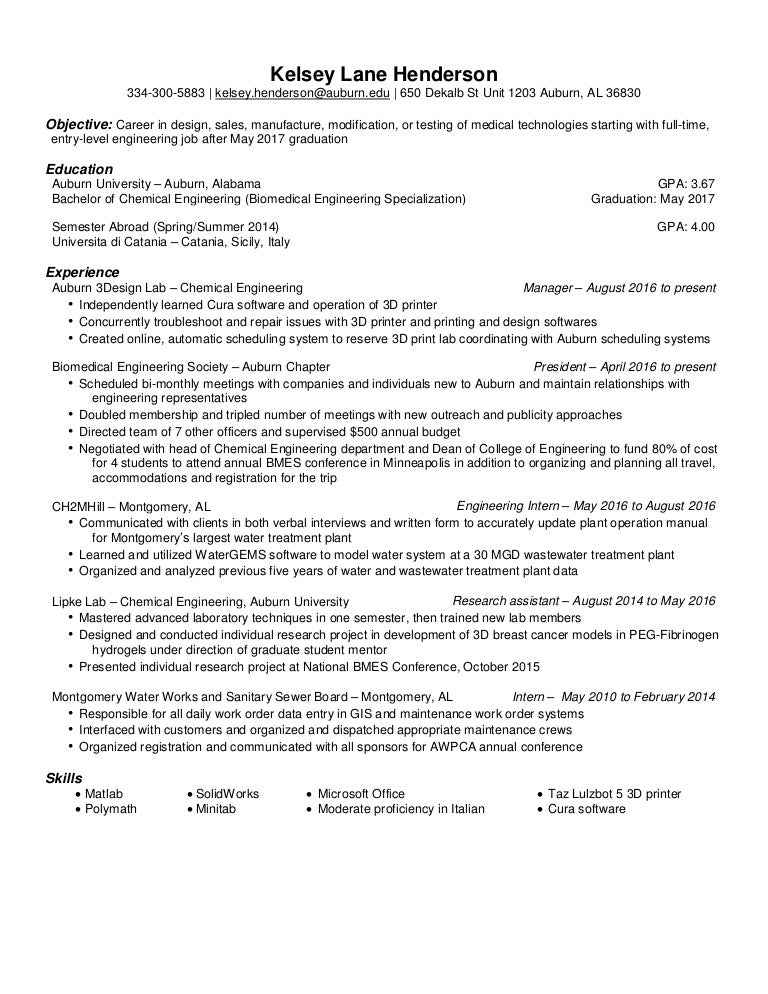 Kelsey Lane Henderson
334-300-5883 | kelsey.henderson@auburn.edu | 650 Dekalb St Unit 1203 Auburn, AL 36830

Objective: Career in design, sales, manufacture, modification, or testing of medical technologies starting with full-time, entry-level engineering job after May 2017 graduation

Education
Auburn University – Auburn, Alabama GPA: 3.67
Bachelor of Chemical Engineering (Biomedical Engineering Specialization) Graduation: May 2017

Semester Abroad (Spring/Summer 2014) GPA: 4.00
Universita di Catania – Catania, Sicily, Italy

Experience
Auburn 3Design Lab – Chemical Engineering Manager – August 2016 to present
• Independently learned Cura software and operation of 3D printer
• Concurrently troubleshoot and repair issues with 3D printer and printing and design softwares
• Created online, automatic scheduling system to reserve 3D print lab coordinating with Auburn scheduling systems

Biomedical Engineering Society – Auburn Chapter President – April 2016 to present
• Scheduled bi-monthly meetings with companies and individuals new to Auburn and maintain relationships with engineering representatives
• Doubled membership and tripled number of meetings with new outreach and publicity approaches
• Directed team of 7 other officers and supervised $500 annual budget
• Negotiated with head of Chemical Engineering department and Dean of College of Engineering to fund 80% of cost for 4 students to attend annual BMES conference in Minneapolis in addition to organizing and planning all travel, accommodations and registration for the trip

CH2MHill – Montgomery, AL Engineering Intern – May 2016 to August 2016
• Communicated with clients in both verbal interviews and written form to accurately update plant operation manual for Montgomery's largest water treatment plant
• Learned and utilized WaterGEMS software to model water system at a 30 MGD wastewater treatment plant
• Organized and analyzed previous five years of water and wastewater treatment plant data

Lipke Lab – Chemical Engineering, Auburn University Research assistant – August 2014 to May 2016
• Mastered advanced laboratory techniques in one semester, then trained new lab members
• Designed and conducted individual research project in development of 3D breast cancer models in PEG-Fibrinogen hydrogels under direction of graduate student mentor
• Presented individual research project at National BMES Conference, October 2015

Montgomery Water Works and Sanitary Sewer Board – Montgomery, AL Intern – May 2010 to February 2014
• Responsible for all daily work order data entry in GIS and maintenance work order systems
• Interfaced with customers and organized and dispatched appropriate maintenance crews
• Organized registration and communicated with all sponsors for AWPCA annual conference

Skills
• Matlab
• Polymath
• SolidWorks
• Minitab
• Microsoft Office
• Moderate proficiency in Italian
• Taz Lulzbot 5 3D printer
• Cura software